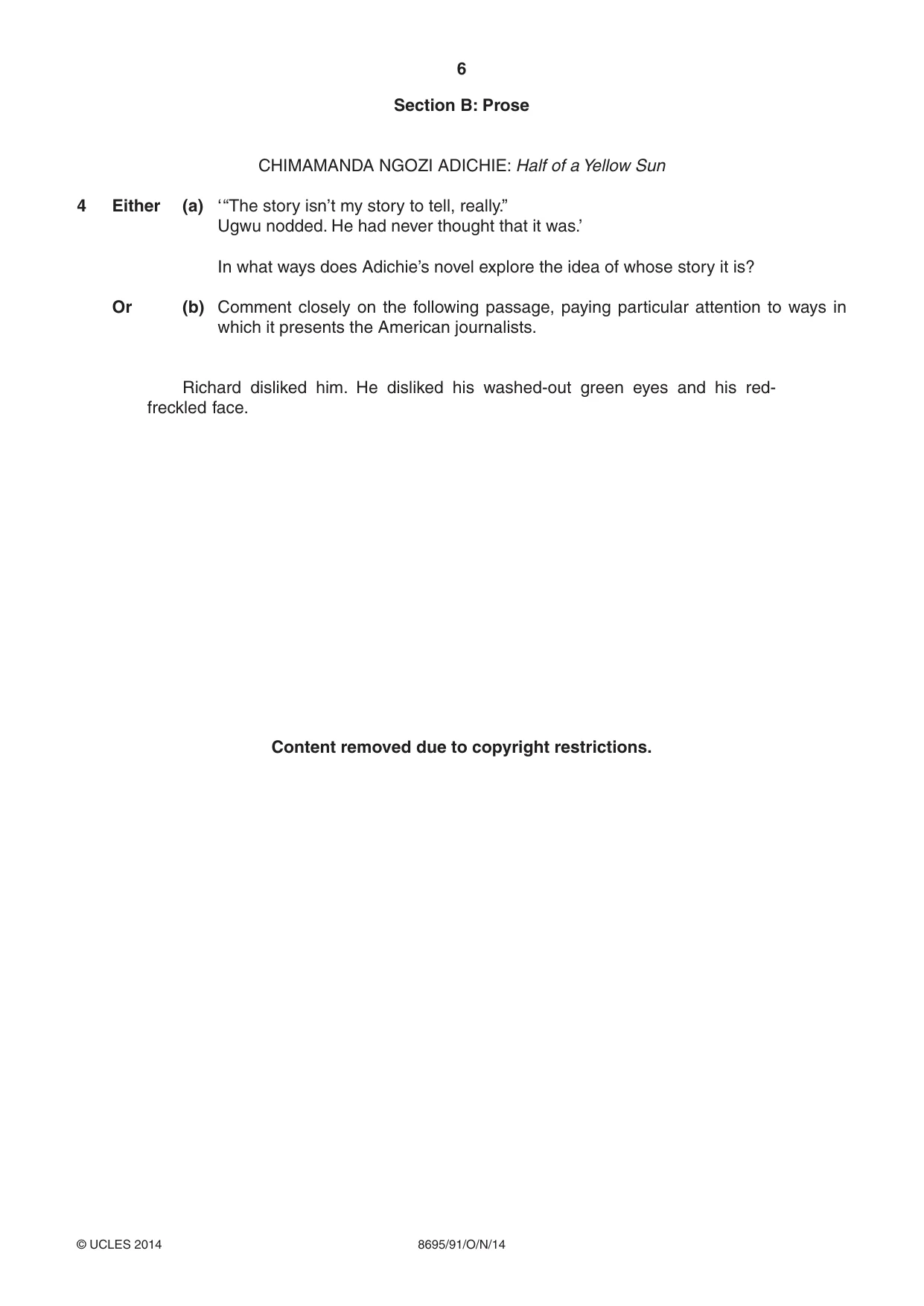 6

Section B: Prose

CHIMAMANDA NGOZI ADICHIE: Half of a Yellow Sun

4 Either (a) '"The story isn't my story to tell, really."
Ugwu nodded. He had never thought that it was.'

In what ways does Adichie's novel explore the idea of whose story it is?

Or (b) Comment closely on the following passage, paying particular attention to ways in which it presents the American journalists.

Richard disliked him. He disliked his washed-out green eyes and his red-freckled face.

Content removed due to copyright restrictions.

© UCLES 2014 8695/91/O/N/14